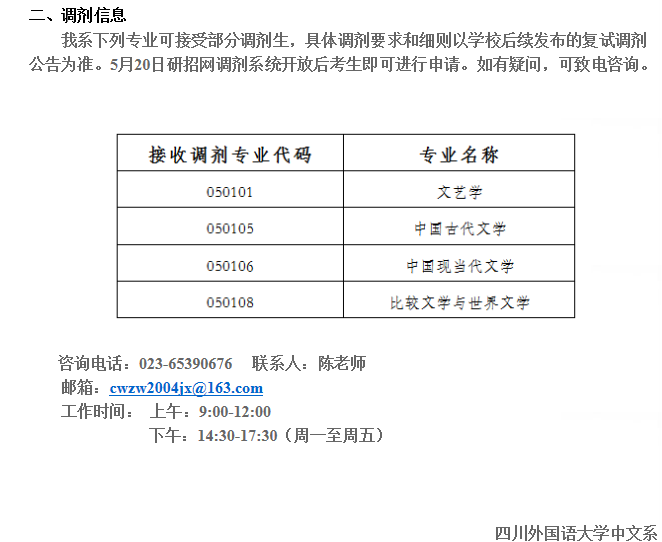 二、调剂信息

我系下列专业可接受部分调剂生，具体调剂要求和细则以学校后续发布的复试调剂公告为准。5月20日研招网调剂系统开放后考生即可进行申请。如有疑问，可致电咨询。

| 接收调剂专业代码 | 专业名称 |
|---|---|
| 050101 | 文艺学 |
| 050105 | 中国古代文学 |
| 050106 | 中国现当代文学 |
| 050108 | 比较文学与世界文学 |

咨询电话：023-65390676　联系人：陈老师
邮箱：cwzw2004jx@163.com
工作时间：　上午：9:00-12:00
下午：14:30-17:30（周一至周五）

四川外国语大学中文系